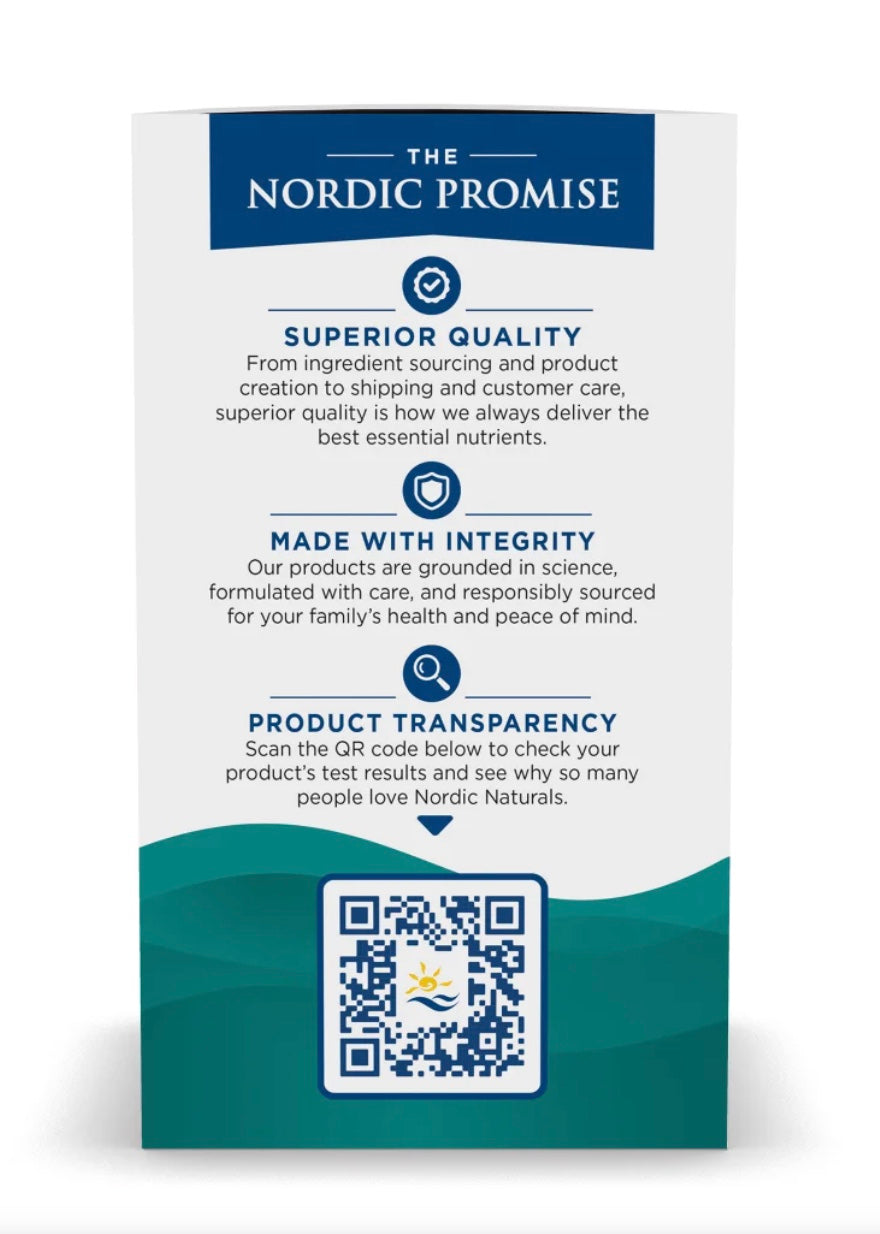 THE
NORDIC PROMISE

SUPERIOR QUALITY
From ingredient sourcing and product creation to shipping and customer care, superior quality is how we always deliver the best essential nutrients.

MADE WITH INTEGRITY
Our products are grounded in science, formulated with care, and responsibly sourced for your family's health and peace of mind.

PRODUCT TRANSPARENCY
Scan the QR code below to check your product's test results and see why so many people love Nordic Naturals.